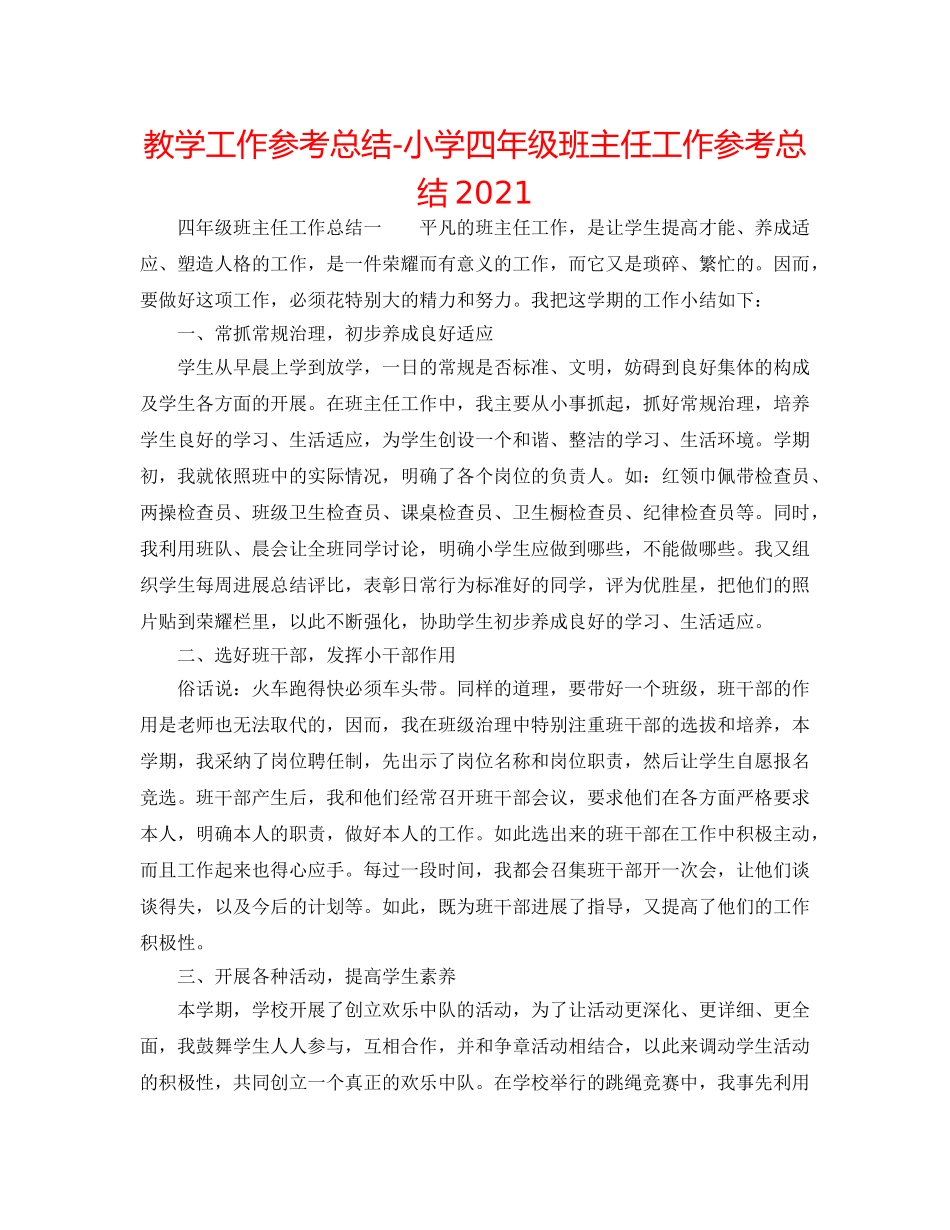 教学工作参考总结-小学四年级班主任工作参考总结2021

四年级班主任工作总结一　　平凡的班主任工作，是让学生提高才能、养成适应、塑造人格的工作，是一件荣耀而有意义的工作，而它又是琐碎、繁忙的。因而，要做好这项工作，必须花特别大的精力和努力。我把这学期的工作小结如下：

一、常抓常规治理，初步养成良好适应

学生从早晨上学到放学，一日的常规是否标准、文明，妨碍到良好集体的构成及学生各方面的开展。在班主任工作中，我主要从小事抓起，抓好常规治理，培养学生良好的学习、生活适应，为学生创设一个和谐、整洁的学习、生活环境。学期初，我就依照班中的实际情况，明确了各个岗位的负责人。如：红领巾佩带检查员、两操检查员、班级卫生检查员、课桌检查员、卫生橱检查员、纪律检查员等。同时，我利用班队、晨会让全班同学讨论，明确小学生应做到哪些，不能做哪些。我又组织学生每周进展总结评比，表彰日常行为标准好的同学，评为优胜星，把他们的照片贴到荣耀栏里，以此不断强化，协助学生初步养成良好的学习、生活适应。

二、选好班干部，发挥小干部作用

俗话说：火车跑得快必须车头带。同样的道理，要带好一个班级，班干部的作用是老师也无法取代的，因而，我在班级治理中特别注重班干部的选拔和培养，本学期，我采纳了岗位聘任制，先出示了岗位名称和岗位职责，然后让学生自愿报名竞选。班干部产生后，我和他们经常召开班干部会议，要求他们在各方面严格要求本人，明确本人的职责，做好本人的工作。如此选出来的班干部在工作中积极主动，而且工作起来也得心应手。每过一段时间，我都会召集班干部开一次会，让他们谈谈得失，以及今后的计划等。如此，既为班干部进展了指导，又提高了他们的工作积极性。

三、开展各种活动，提高学生素养

本学期，学校开展了创立欢乐中队的活动，为了让活动更深化、更详细、更全面，我鼓舞学生人人参与，互相合作，并和争章活动相结合，以此来调动学生活动的积极性，共同创立一个真正的欢乐中队。在学校举行的跳绳竞赛中，我事先利用